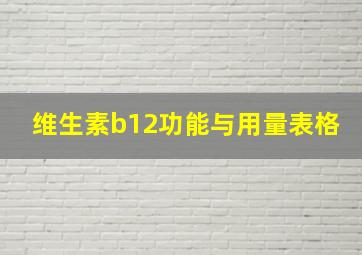 维生素b12功能与用量表格